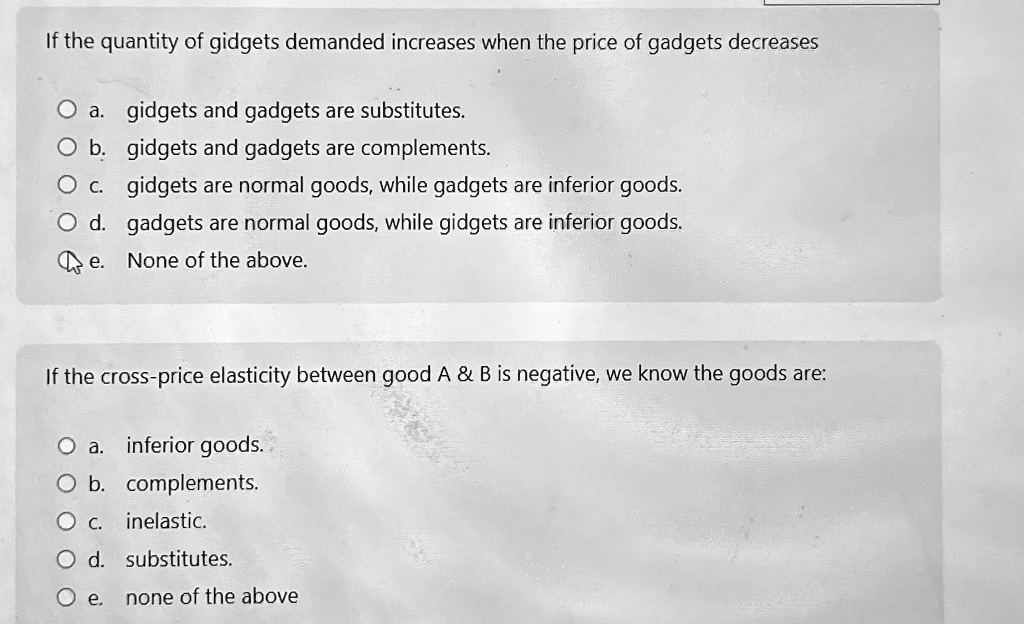 If the quantity of gidgets demanded increases when the price of gadgets decreases

a. gidgets and gadgets are substitutes.
b. gidgets and gadgets are complements.
c. gidgets are normal goods, while gadgets are inferior goods.
d. gadgets are normal goods, while gidgets are inferior goods.
e. None of the above.

If the cross-price elasticity between good A & B is negative, we know the goods are:

a. inferior goods.
b. complements.
c. inelastic.
d. substitutes.
e. none of the above